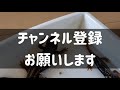 チャンネル登録
お願いします